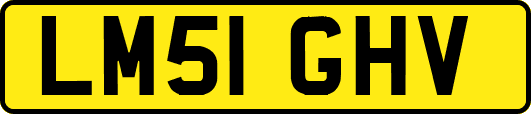 LM51 GHV